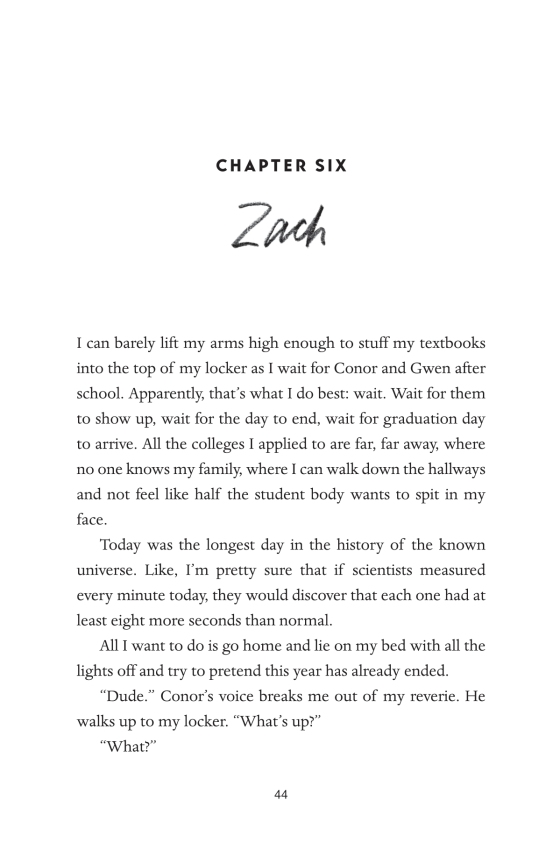 CHAPTER SIX

Zach

I can barely lift my arms high enough to stuff my textbooks into the top of my locker as I wait for Conor and Gwen after school. Apparently, that's what I do best: wait. Wait for them to show up, wait for the day to end, wait for graduation day to arrive. All the colleges I applied to are far, far away, where no one knows my family, where I can walk down the hallways and not feel like half the student body wants to spit in my face.

Today was the longest day in the history of the known universe. Like, I'm pretty sure that if scientists measured every minute today, they would discover that each one had at least eight more seconds than normal.

All I want to do is go home and lie on my bed with all the lights off and try to pretend this year has already ended.

"Dude." Conor's voice breaks me out of my reverie. He walks up to my locker. "What's up?"

"What?"

44